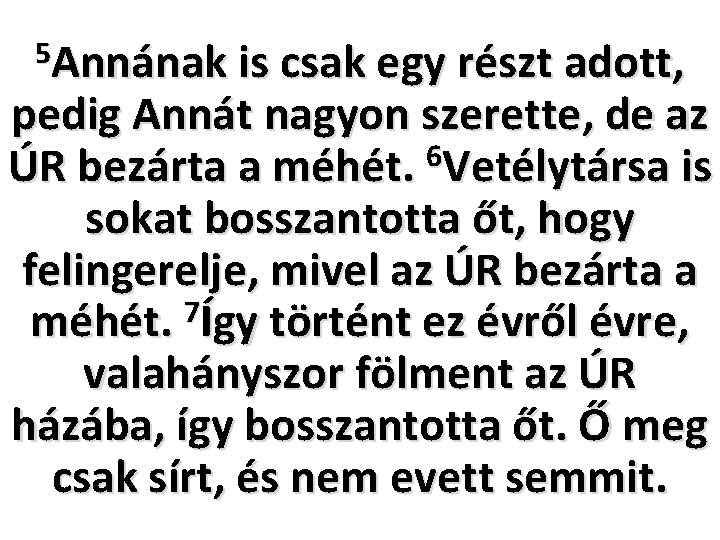 $^{5}$Annának is csak egy részt adott, pedig Annát nagyon szerette, de az ÚR bezárta a méhét. $^{6}$Vetélytársa is sokat bosszantotta őt, hogy felingerelje, mivel az ÚR bezárta a méhét. $^{7}$Így történt ez évről évre, valahányszor fölment az ÚR házába, így bosszantotta őt. Ő meg csak sírt, és nem evett semmit.